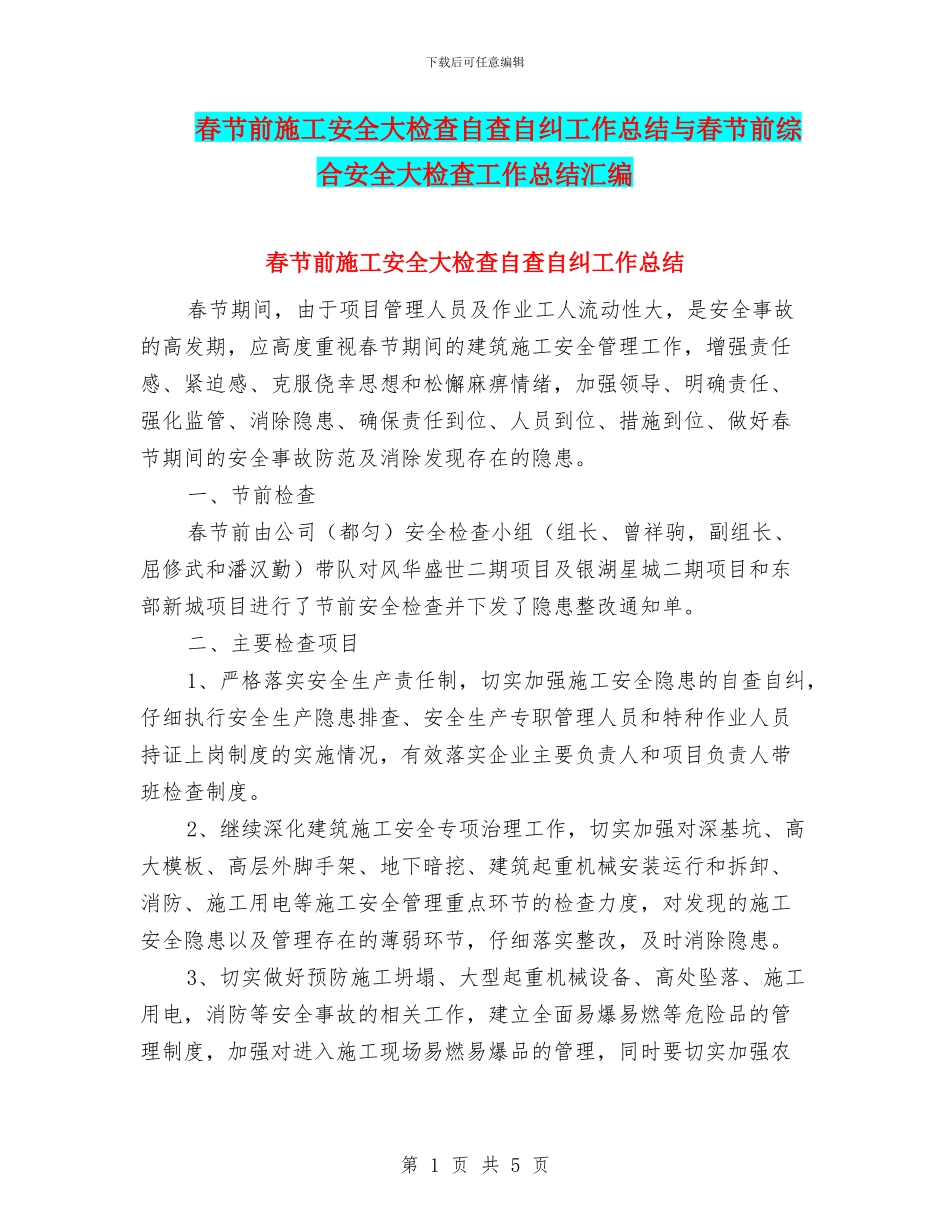 下载后可任意编辑

春节前施工安全大检查自查自纠工作总结与春节前综合安全大检查工作总结汇编

春节前施工安全大检查自查自纠工作总结

春节期间，由于项目管理人员及作业工人流动性大，是安全事故的高发期，应高度重视春节期间的建筑施工安全管理工作，增强责任感、紧迫感、克服侥幸思想和松懈麻痹情绪，加强领导、明确责任、强化监管、消除隐患、确保责任到位、人员到位、措施到位、做好春节期间的安全事故防范及消除发现存在的隐患。

一、节前检查

春节前由公司（都匀）安全检查小组（组长、曾祥驹，副组长、屈修武和潘汉勤）带队对风华盛世二期项目及银湖星城二期项目和东部新城项目进行了节前安全检查并下发了隐患整改通知单。

二、主要检查项目

1、严格落实安全生产责任制，切实加强施工安全隐患的自查自纠，仔细执行安全生产隐患排查、安全生产专职管理人员和特种作业人员持证上岗制度的实施情况，有效落实企业主要负责人和项目负责人带班检查制度。

2、继续深化建筑施工安全专项治理工作，切实加强对深基坑、高大模板、高层外脚手架、地下暗挖、建筑起重机械安装运行和拆卸、消防、施工用电等施工安全管理重点环节的检查力度，对发现的施工安全隐患以及管理存在的薄弱环节，仔细落实整改，及时消除隐患。

3、切实做好预防施工坍塌、大型起重机械设备、高处坠落、施工用电，消防等安全事故的相关工作，建立全面易爆易燃等危险品的管理制度，加强对进入施工现场易燃易爆品的管理，同时要切实加强农

第 1 页 共 5 页